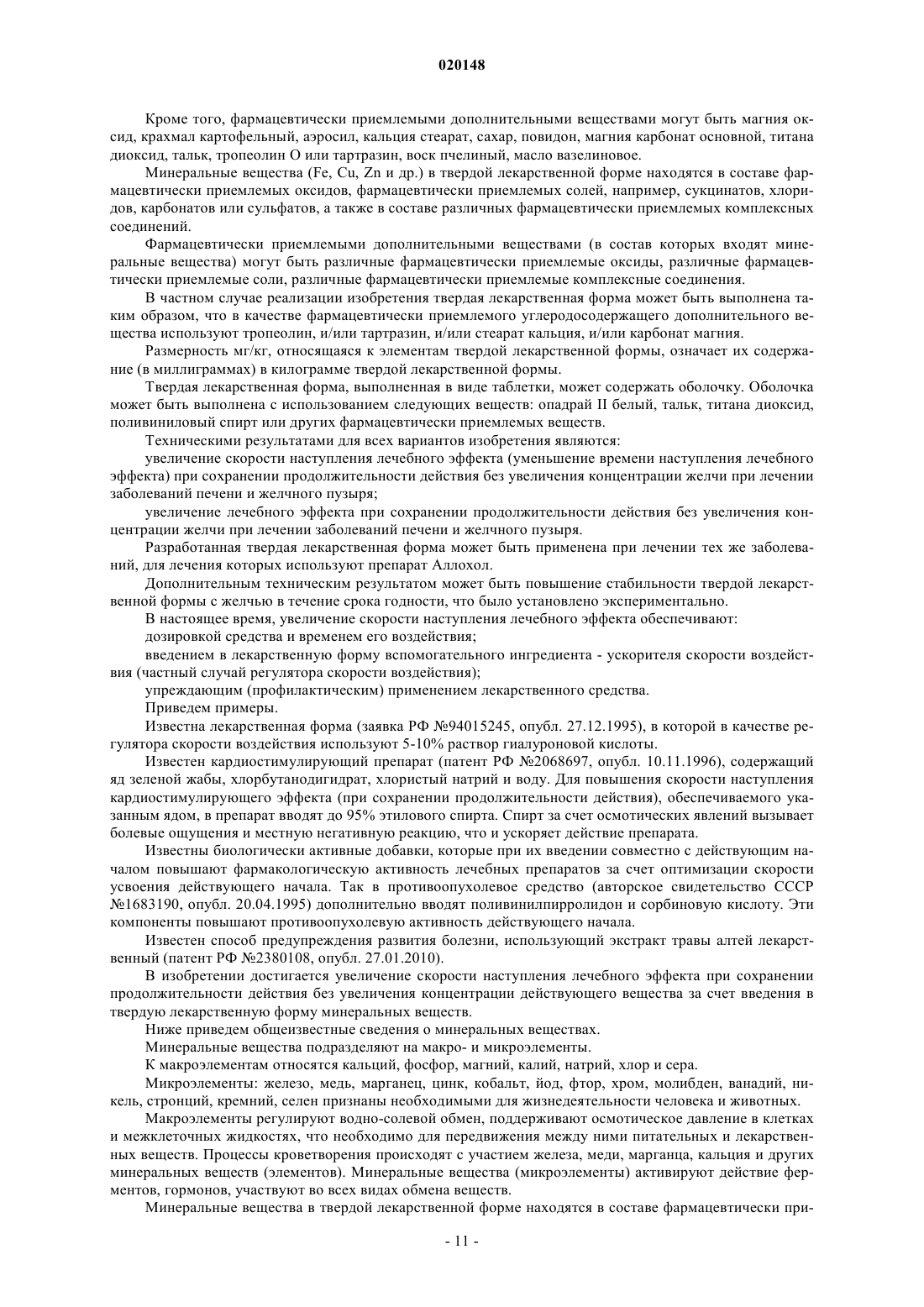 020148

Кроме того, фармацевтически приемлемыми дополнительными веществами могут быть магния оксид, крахмал картофельный, аэросил, кальция стеарат, сахар, повидон, магния карбонат основной, титана диоксид, тальк, тропеолин О или тартразин, воск пчелиный, масло вазелиновое.

Минеральные вещества (Fe, Cu, Zn и др.) в твердой лекарственной форме находятся в составе фармацевтически приемлемых оксидов, фармацевтически приемлемых солей, например, сукцинатов, хлоридов, карбонатов или сульфатов, а также в составе различных фармацевтически приемлемых комплексных соединений.

Фармацевтически приемлемыми дополнительными веществами (в состав которых входят минеральные вещества) могут быть различные фармацевтически приемлемые оксиды, различные фармацевтически приемлемые соли, различные фармацевтически приемлемые комплексные соединения.

В частном случае реализации изобретения твердая лекарственная форма может быть выполнена таким образом, что в качестве фармацевтически приемлемого углеродосодержащего дополнительного вещества используют тропеолин, и/или тартразин, и/или стеарат кальция, и/или карбонат магния.

Размерность мг/кг, относящаяся к элементам твердой лекарственной формы, означает их содержание (в миллиграммах) в килограмме твердой лекарственной формы.

Твердая лекарственная форма, выполненная в виде таблетки, может содержать оболочку. Оболочка может быть выполнена с использованием следующих веществ: опадрай II белый, тальк, титана диоксид, поливиниловый спирт или других фармацевтически приемлемых веществ.

Техническими результатами для всех вариантов изобретения являются:

увеличение скорости наступления лечебного эффекта (уменьшение времени наступления лечебного эффекта) при сохранении продолжительности действия без увеличения концентрации желчи при лечении заболеваний печени и желчного пузыря;

увеличение лечебного эффекта при сохранении продолжительности действия без увеличения концентрации желчи при лечении заболеваний печени и желчного пузыря.

Разработанная твердая лекарственная форма может быть применена при лечении тех же заболеваний, для лечения которых используют препарат Аллохол.

Дополнительным техническим результатом может быть повышение стабильности твердой лекарственной формы с желчью в течение срока годности, что было установлено экспериментально.

В настоящее время, увеличение скорости наступления лечебного эффекта обеспечивают:

дозировкой средства и временем его воздействия;

введением в лекарственную форму вспомогательного ингредиента - ускорителя скорости воздействия (частный случай регулятора скорости воздействия);

упреждающим (профилактическим) применением лекарственного средства.

Приведем примеры.

Известна лекарственная форма (заявка РФ №94015245, опубл. 27.12.1995), в которой в качестве регулятора скорости воздействия используют 5-10% раствор гиалуроновой кислоты.

Известен кардиостимулирующий препарат (патент РФ №2068697, опубл. 10.11.1996), содержащий яд зеленой жабы, хлорбутанодигидрат, хлористый натрий и воду. Для повышения скорости наступления кардиостимулирующего эффекта (при сохранении продолжительности действия), обеспечиваемого указанным ядом, в препарат вводят до 95% этилового спирта. Спирт за счет осмотических явлений вызывает болевые ощущения и местную негативную реакцию, что и ускоряет действие препарата.

Известны биологически активные добавки, которые при их введении совместно с действующим началом повышают фармакологическую активность лечебных препаратов за счет оптимизации скорости усвоения действующего начала. Так в противоопухолевое средство (авторское свидетельство СССР №1683190, опубл. 20.04.1995) дополнительно вводят поливинилпирролидон и сорбиновую кислоту. Эти компоненты повышают противоопухолевую активность действующего начала.

Известен способ предупреждения развития болезни, использующий экстракт травы алтей лекарственный (патент РФ №2380108, опубл. 27.01.2010).

В изобретении достигается увеличение скорости наступления лечебного эффекта при сохранении продолжительности действия без увеличения концентрации действующего вещества за счет введения в твердую лекарственную форму минеральных веществ.

Ниже приведем общеизвестные сведения о минеральных веществах.

Минеральные вещества подразделяют на макро- и микроэлементы.

К макроэлементам относятся кальций, фосфор, магний, калий, натрий, хлор и сера.

Микроэлементы: железо, медь, марганец, цинк, кобальт, йод, фтор, хром, молибден, ванадий, никель, стронций, кремний, селен признаны необходимыми для жизнедеятельности человека и животных.

Макроэлементы регулируют водно-солевой обмен, поддерживают осмотическое давление в клетках и межклеточных жидкостях, что необходимо для передвижения между ними питательных и лекарственных веществ. Процессы кроветворения происходят с участием железа, меди, марганца, кальция и других минеральных веществ (элементов). Минеральные вещества (микроэлементы) активируют действие ферментов, гормонов, участвуют во всех видах обмена веществ.

Минеральные вещества в твердой лекарственной форме находятся в составе фармацевтически при-

- 11 -